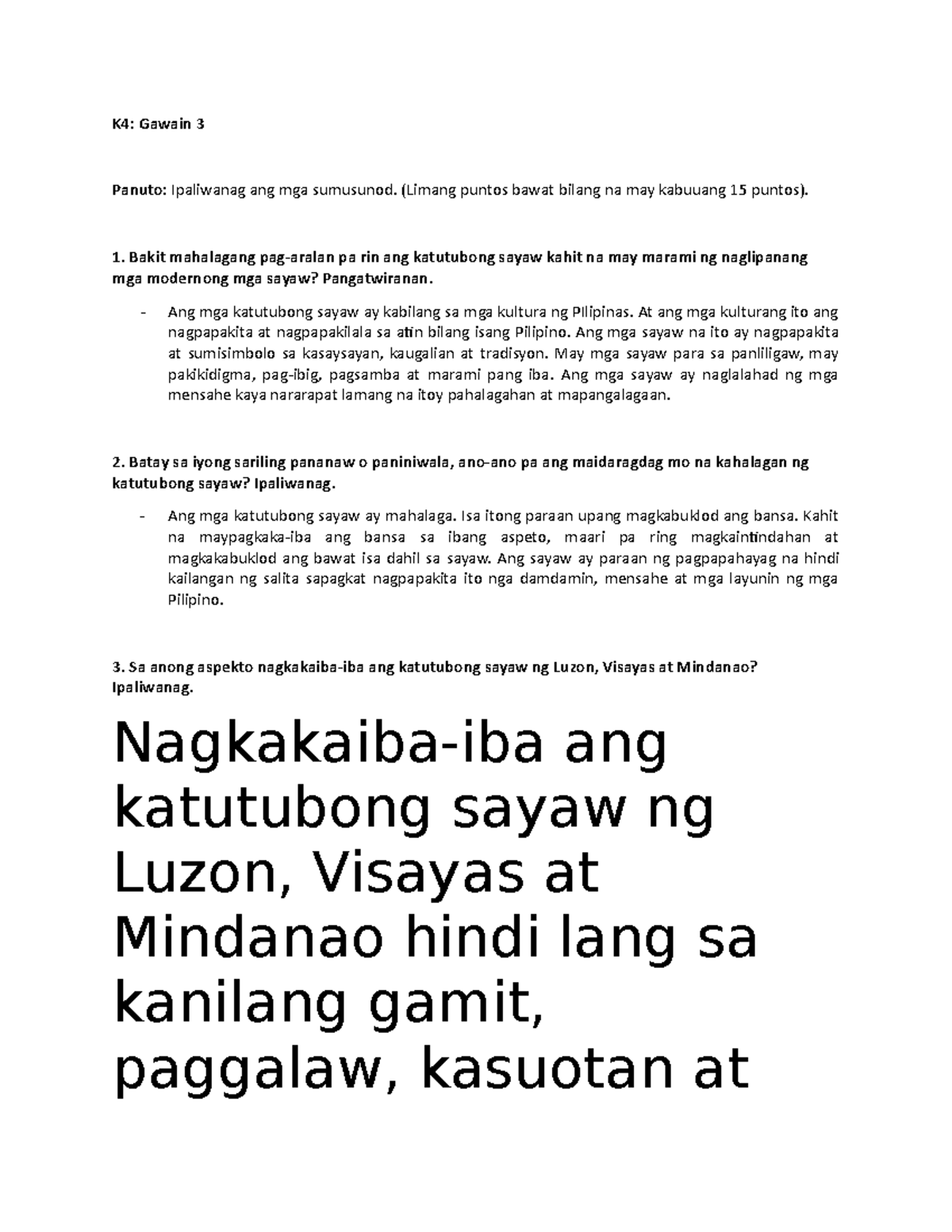 K4: Gawain 3

Panuto: Ipaliwanag ang mga sumusunod. (Limang puntos bawat bilang na may kabuuang 15 puntos).

1. Bakit mahalagang pag-aralan pa rin ang katutubong sayaw kahit na may marami ng naglipanang mga modernong mga sayaw? Pangatwiranan.

- Ang mga katutubong sayaw ay kabilang sa mga kultura ng Pilipinas. At ang mga kulturang ito ang nagpapakita at nagpapakilala sa atin bilang isang Pilipino. Ang mga sayaw na ito ay nagpapakita at sumisimbolo sa kasaysayan, kaugalian at tradisyon. May mga sayaw para sa panliligaw, may pakikidigma, pag-ibig, pagsamba at marami pang iba. Ang mga sayaw ay naglalahad ng mga mensahe kaya nararapat lamang na itoy pahalagahan at mapangalagaan.

2. Batay sa iyong sariling pananaw o paniniwala, ano-ano pa ang maidaragdag mo na kahalagan ng katutubong sayaw? Ipaliwanag.

- Ang mga katutubong sayaw ay mahalaga. Isa itong paraan upang magkabuklod ang bansa. Kahit na maypagkaka-iba ang bansa sa ibang aspeto, maari pa ring magkaintindahan at magkakabuklod ang bawat isa dahil sa sayaw. Ang sayaw ay paraan ng pagpapahayag na hindi kailangan ng salita sapagkat nagpapakita ito nga damdamin, mensahe at mga layunin ng mga Pilipino.

3. Sa anong aspekto nagkakaiba-iba ang katutubong sayaw ng Luzon, Visayas at Mindanao? Ipaliwanag.

Nagkakaiba-iba ang katutubong sayaw ng Luzon, Visayas at Mindanao hindi lang sa kanilang gamit, paggalaw, kasuotan at